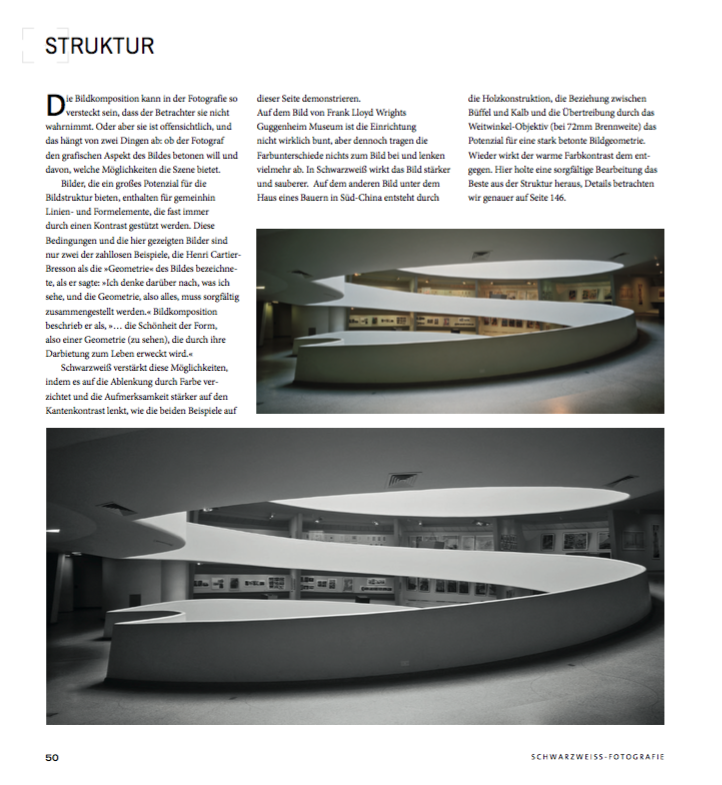 STRUKTUR

Die Bildkomposition kann in der Fotografie so versteckt sein, dass der Betrachter sie nicht wahrnimmt. Oder aber sie ist offensichtlich, und das hängt von zwei Dingen ab: ob der Fotograf den grafischen Aspekt des Bildes betonen will und davon, welche Möglichkeiten die Szene bietet.

Bilder, die ein großes Potenzial für die Bildstruktur bieten, enthalten für gemeinhin Linien- und Formelemente, die fast immer durch einen Kontrast gestützt werden. Diese Bedingungen und die hier gezeigten Bilder sind nur zwei der zahllosen Beispiele, die Henri Cartier-Bresson als die »Geometrie« des Bildes bezeichnete, als er sagte: »Ich denke darüber nach, was ich sehe, und die Geometrie, also alles, muss sorgfältig zusammengestellt werden.« Bildkomposition beschrieb er als, »… die Schönheit der Form, also einer Geometrie (zu sehen), die durch ihre Darbietung zum Leben erweckt wird.«

Schwarzweiß verstärkt diese Möglichkeiten, indem es auf die Ablenkung durch Farbe verzichtet und die Aufmerksamkeit stärker auf den Kantenkontrast lenkt, wie die beiden Beispiele auf dieser Seite demonstrieren.

Auf dem Bild von Frank Lloyd Wrights Guggenheim Museum ist die Einrichtung nicht wirklich bunt, aber dennoch tragen die Farbunterschiede nichts zum Bild bei und lenken vielmehr ab. In Schwarzweiß wirkt das Bild stärker und sauberer. Auf dem anderen Bild unter dem Haus eines Bauern in Süd-China entsteht durch die Holzkonstruktion, die Beziehung zwischen Büffel und Kalb und die Übertreibung durch das Weitwinkel-Objektiv (bei 72mm Brennweite) das Potenzial für eine stark betonte Bildgeometrie. Wieder wirkt der warme Farbkontrast dem entgegen. Hier holte eine sorgfältige Bearbeitung das Beste aus der Struktur heraus, Details betrachten wir genauer auf Seite 146.

50

SCHWARZWEISS-FOTOGRAFIE